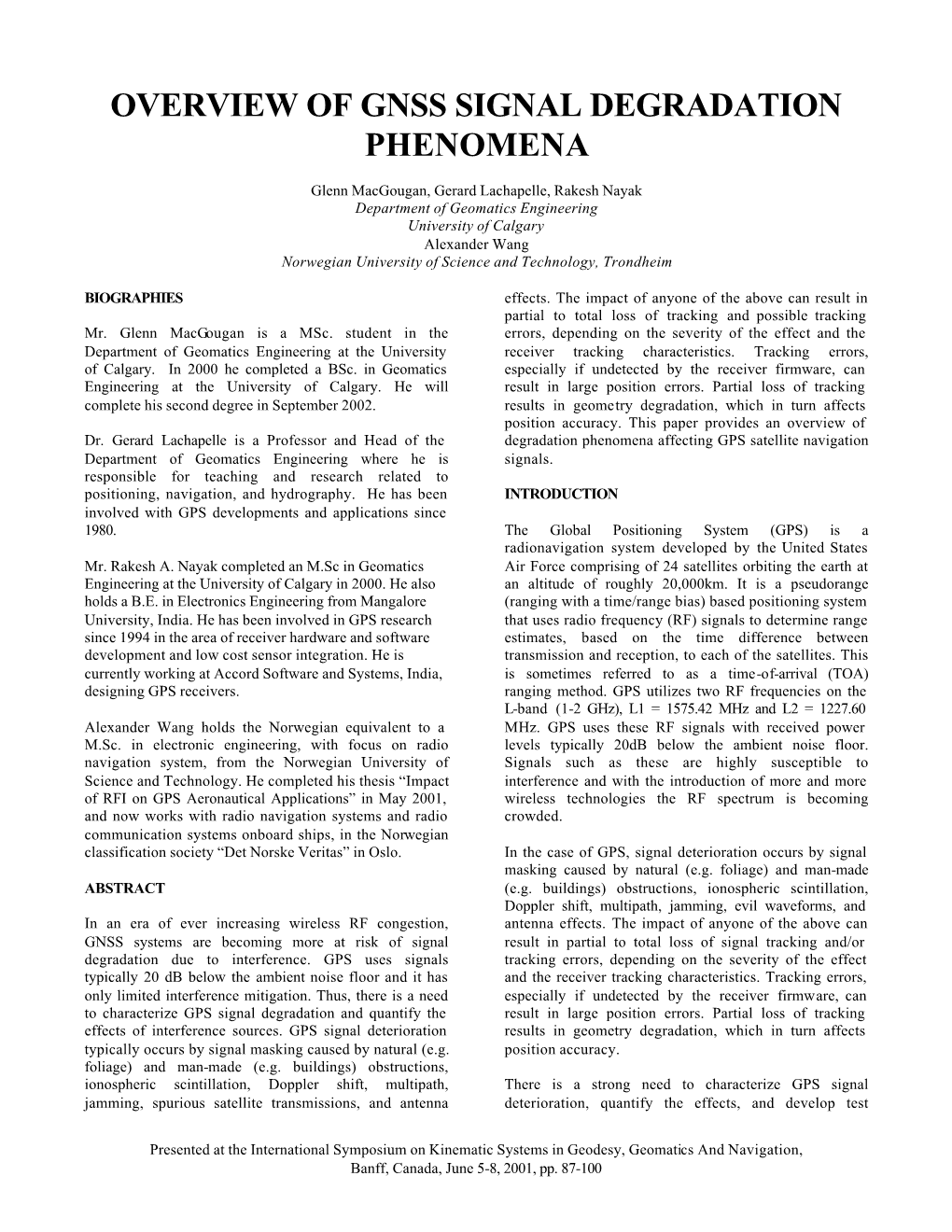 OVERVIEW OF GNSS SIGNAL DEGRADATION PHENOMENA

Glenn MacGougan, Gerard Lachapelle, Rakesh Nayak
Department of Geomatics Engineering
University of Calgary
Alexander Wang
Norwegian University of Science and Technology, Trondheim

BIOGRAPHIES

Mr. Glenn MacGougan is a MSc. student in the Department of Geomatics Engineering at the University of Calgary. In 2000 he completed a BSc. in Geomatics Engineering at the University of Calgary. He will complete his second degree in September 2002.

Dr. Gerard Lachapelle is a Professor and Head of the Department of Geomatics Engineering where he is responsible for teaching and research related to positioning, navigation, and hydrography. He has been involved with GPS developments and applications since 1980.

Mr. Rakesh A. Nayak completed an M.Sc in Geomatics Engineering at the University of Calgary in 2000. He also holds a B.E. in Electronics Engineering from Mangalore University, India. He has been involved in GPS research since 1994 in the area of receiver hardware and software development and low cost sensor integration. He is currently working at Accord Software and Systems, India, designing GPS receivers.

Alexander Wang holds the Norwegian equivalent to a M.Sc. in electronic engineering, with focus on radio navigation system, from the Norwegian University of Science and Technology. He completed his thesis “Impact of RFI on GPS Aeronautical Applications” in May 2001, and now works with radio navigation systems and radio communication systems onboard ships, in the Norwegian classification society “Det Norske Veritas” in Oslo.

ABSTRACT

In an era of ever increasing wireless RF congestion, GNSS systems are becoming more at risk of signal degradation due to interference. GPS uses signals typically 20 dB below the ambient noise floor and it has only limited interference mitigation. Thus, there is a need to characterize GPS signal degradation and quantify the effects of interference sources. GPS signal deterioration typically occurs by signal masking caused by natural (e.g. foliage) and man-made (e.g. buildings) obstructions, ionospheric scintillation, Doppler shift, multipath, jamming, spurious satellite transmissions, and antenna effects. The impact of anyone of the above can result in partial to total loss of tracking and possible tracking errors, depending on the severity of the effect and the receiver tracking characteristics. Tracking errors, especially if undetected by the receiver firmware, can result in large position errors. Partial loss of tracking results in geometry degradation, which in turn affects position accuracy. This paper provides an overview of degradation phenomena affecting GPS satellite navigation signals.

INTRODUCTION

The Global Positioning System (GPS) is a radionavigation system developed by the United States Air Force comprising of 24 satellites orbiting the earth at an altitude of roughly 20,000km. It is a pseudorange (ranging with a time/range bias) based positioning system that uses radio frequency (RF) signals to determine range estimates, based on the time difference between transmission and reception, to each of the satellites. This is sometimes referred to as a time-of-arrival (TOA) ranging method. GPS utilizes two RF frequencies on the L-band (1-2 GHz), L1 = 1575.42 MHz and L2 = 1227.60 MHz. GPS uses these RF signals with received power levels typically 20dB below the ambient noise floor. Signals such as these are highly susceptible to interference and with the introduction of more and more wireless technologies the RF spectrum is becoming crowded.

In the case of GPS, signal deterioration occurs by signal masking caused by natural (e.g. foliage) and man-made (e.g. buildings) obstructions, ionospheric scintillation, Doppler shift, multipath, jamming, evil waveforms, and antenna effects. The impact of anyone of the above can result in partial to total loss of signal tracking and/or tracking errors, depending on the severity of the effect and the receiver tracking characteristics. Tracking errors, especially if undetected by the receiver firmware, can result in large position errors. Partial loss of tracking results in geometry degradation, which in turn affects position accuracy.

There is a strong need to characterize GPS signal deterioration, quantify the effects, and develop test

Presented at the International Symposium on Kinematic Systems in Geodesy, Geomatics And Navigation, Banff, Canada, June 5-8, 2001, pp. 87-100